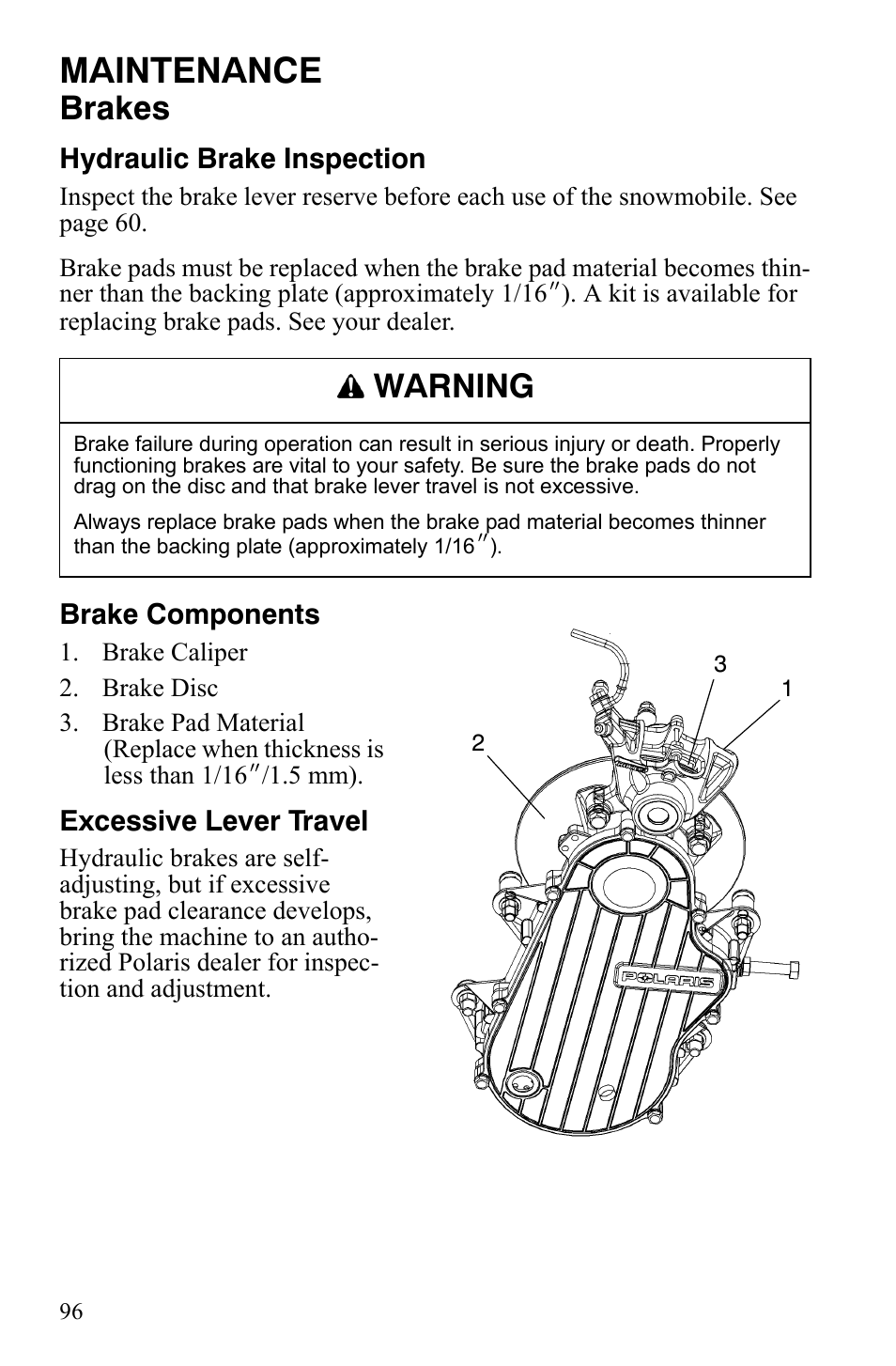 MAINTENANCE
Brakes

Hydraulic Brake Inspection

Inspect the brake lever reserve before each use of the snowmobile. See page 60.

Brake pads must be replaced when the brake pad material becomes thinner than the backing plate (approximately 1/16″). A kit is available for replacing brake pads. See your dealer.

WARNING

Brake failure during operation can result in serious injury or death. Properly functioning brakes are vital to your safety. Be sure the brake pads do not drag on the disc and that brake lever travel is not excessive.

Always replace brake pads when the brake pad material becomes thinner than the backing plate (approximately 1/16″).

Brake Components

1. Brake Caliper
2. Brake Disc
3. Brake Pad Material (Replace when thickness is less than 1/16″/1.5 mm).

Excessive Lever Travel

Hydraulic brakes are self-adjusting, but if excessive brake pad clearance develops, bring the machine to an authorized Polaris dealer for inspection and adjustment.

3
1
2
POLARIS

96